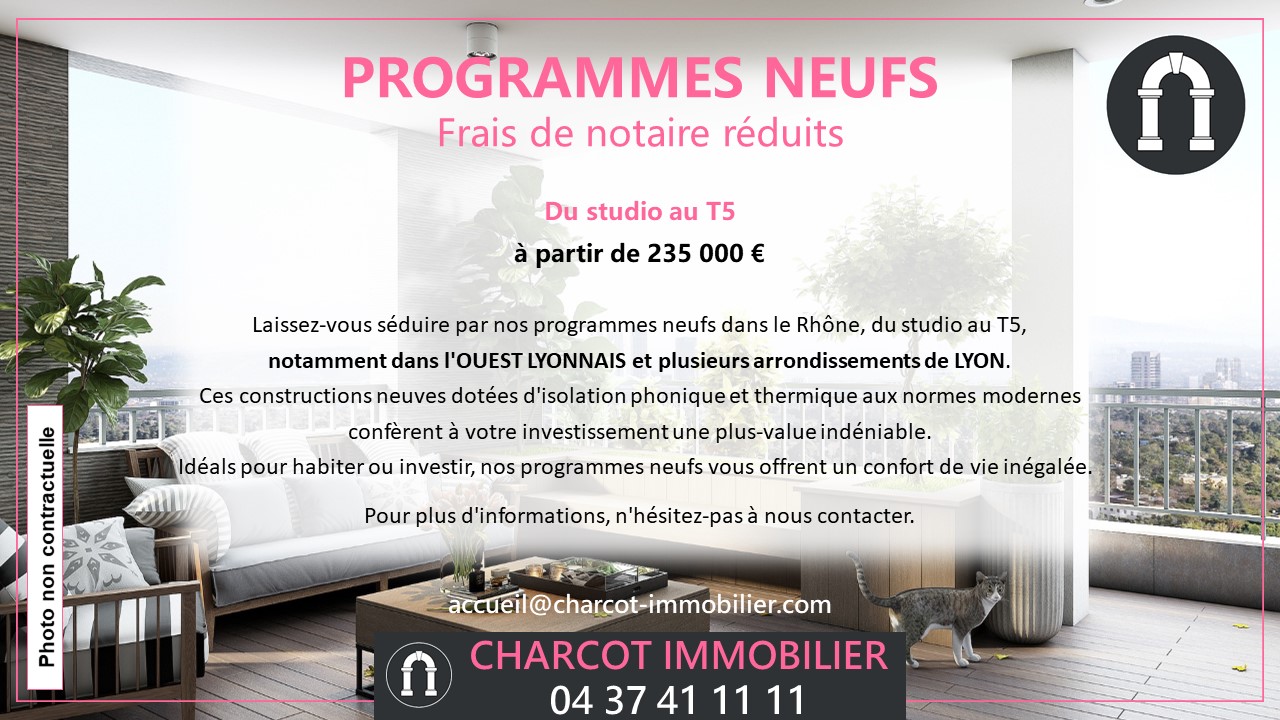 PROGRAMMES NEUFS
Frais de notaire réduits

Du studio au T5
à partir de 235 000 €

Laissez-vous séduire par nos programmes neufs dans le Rhône, du studio au T5, notamment dans l'OUEST LYONNAIS et plusieurs arrondissements de LYON.
Ces constructions neuves dotées d'isolation phonique et thermique aux normes modernes confèrent à votre investissement une plus-value indéniable.
Idéals pour habiter ou investir, nos programmes neufs vous offrent un confort de vie inégalée.

Pour plus d'informations, n'hésitez-pas à nous contacter.

Photo non contractuelle

accueil@charcot-immobilier.com

CHARCOT IMMOBILIER
04 37 41 11 11